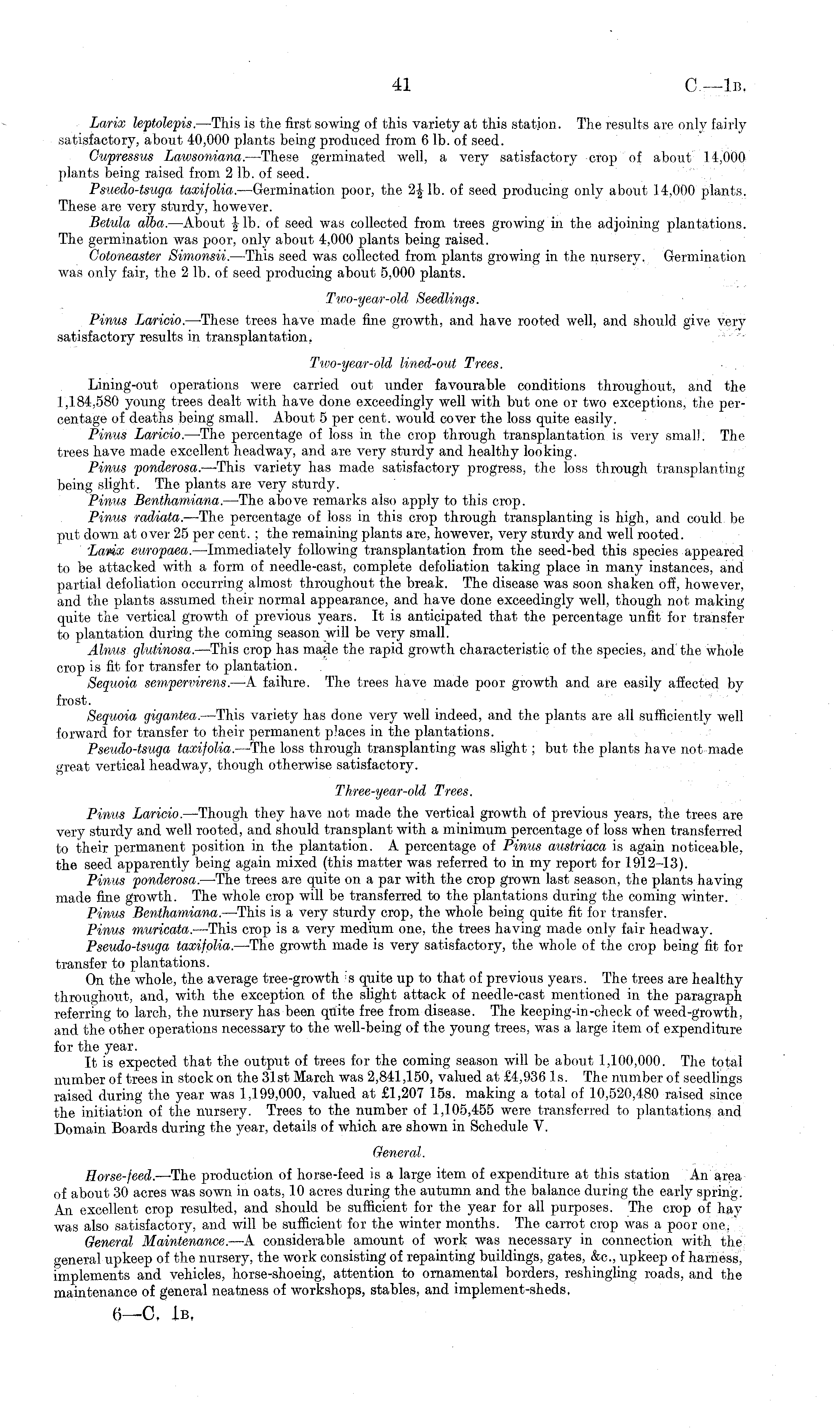 41

C.—1B.

Larix leptolepis.—This is the first sowing of this variety at this station. The results are only fairly satisfactory, about 40,000 plants being produced from 6 lb. of seed.

Cupressus Lawsoniana.—These germinated well, a very satisfactory crop of about 14,000 plants being raised from 2 lb. of seed.

Psuedo-tsuga taxifolia.—Germination poor, the $2\frac{1}{2}$ lb. of seed producing only about 14,000 plants. These are very sturdy, however.

Betula alba.—About $\frac{1}{2}$ lb. of seed was collected from trees growing in the adjoining plantations. The germination was poor, only about 4,000 plants being raised.

Cotoneaster Simonsii.—This seed was collected from plants growing in the nursery. Germination was only fair, the 2 lb. of seed producing about 5,000 plants.

Two-year-old Seedlings.

Pinus Laricio.—These trees have made fine growth, and have rooted well, and should give very satisfactory results in transplantation.

Two-year-old lined-out Trees.

Lining-out operations were carried out under favourable conditions throughout, and the 1,184,580 young trees dealt with have done exceedingly well with but one or two exceptions, the percentage of deaths being small. About 5 per cent. would cover the loss quite easily.

Pinus Laricio.—The percentage of loss in the crop through transplantation is very small. The trees have made excellent headway, and are very sturdy and healthy looking.

Pinus ponderosa.—This variety has made satisfactory progress, the loss through transplanting being slight. The plants are very sturdy.

Pinus Benthamiana.—The above remarks also apply to this crop.

Pinus radiata.—The percentage of loss in this crop through transplanting is high, and could be put down at over 25 per cent.; the remaining plants are, however, very sturdy and well rooted.

Larix europaea.—Immediately following transplantation from the seed-bed this species appeared to be attacked with a form of needle-cast, complete defoliation taking place in many instances, and partial defoliation occurring almost throughout the break. The disease was soon shaken off, however, and the plants assumed their normal appearance, and have done exceedingly well, though not making quite the vertical growth of previous years. It is anticipated that the percentage unfit for transfer to plantation during the coming season will be very small.

Alnus glutinosa.—This crop has made the rapid growth characteristic of the species, and the whole crop is fit for transfer to plantation.

Sequoia sempervirens.—A failure. The trees have made poor growth and are easily affected by frost.

Sequoia gigantea.—This variety has done very well indeed, and the plants are all sufficiently well forward for transfer to their permanent places in the plantations.

Pseudo-tsuga taxifolia.—The loss through transplanting was slight; but the plants have not made great vertical headway, though otherwise satisfactory.

Three-year-old Trees.

Pinus Laricio.—Though they have not made the vertical growth of previous years, the trees are very sturdy and well rooted, and should transplant with a minimum percentage of loss when transferred to their permanent position in the plantation. A percentage of Pinus austriaca is again noticeable, the seed apparently being again mixed (this matter was referred to in my report for 1912–13).

Pinus ponderosa.—The trees are quite on a par with the crop grown last season, the plants having made fine growth. The whole crop will be transferred to the plantations during the coming winter.

Pinus Benthamiana.—This is a very sturdy crop, the whole being quite fit for transfer.

Pinus muricata.—This crop is a very medium one, the trees having made only fair headway.

Pseudo-tsuga taxifolia.—The growth made is very satisfactory, the whole of the crop being fit for transfer to plantations.

On the whole, the average tree-growth is quite up to that of previous years. The trees are healthy throughout, and, with the exception of the slight attack of needle-cast mentioned in the paragraph referring to larch, the nursery has been quite free from disease. The keeping-in-check of weed-growth, and the other operations necessary to the well-being of the young trees, was a large item of expenditure for the year.

It is expected that the output of trees for the coming season will be about 1,100,000. The total number of trees in stock on the 31st March was 2,841,150, valued at £4,936 1s. The number of seedlings raised during the year was 1,199,000, valued at £1,207 15s. making a total of 10,520,480 raised since the initiation of the nursery. Trees to the number of 1,105,455 were transferred to plantations and Domain Boards during the year, details of which are shown in Schedule V.

General.

Horse-feed.—The production of horse-feed is a large item of expenditure at this station An area of about 30 acres was sown in oats, 10 acres during the autumn and the balance during the early spring. An excellent crop resulted, and should be sufficient for the year for all purposes. The crop of hay was also satisfactory, and will be sufficient for the winter months. The carrot crop was a poor one.

General Maintenance.—A considerable amount of work was necessary in connection with the general upkeep of the nursery, the work consisting of repainting buildings, gates, &c., upkeep of harness, implements and vehicles, horse-shoeing, attention to ornamental borders, reshingling roads, and the maintenance of general neatness of workshops, stables, and implement-sheds.

6—C. 1B.